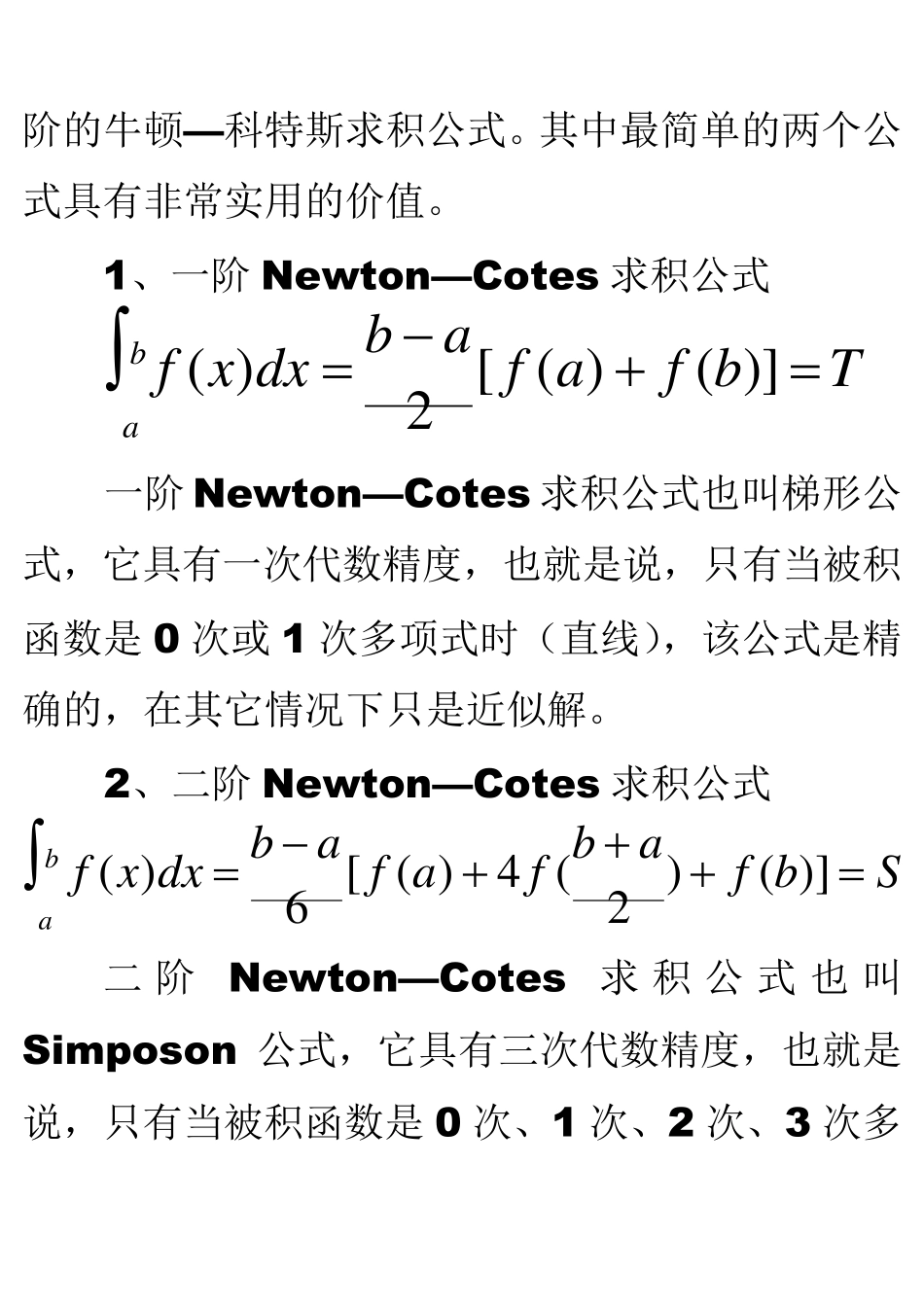 阶的牛顿—科特斯求积公式。其中最简单的两个公式具有非常实用的价值。

1、一阶 Newton—Cotes 求积公式

$\int_a^b f(x)dx = \frac{b-a}{2}[f(a)+f(b)] = T$

一阶 Newton—Cotes 求积公式也叫梯形公式，它具有一次代数精度，也就是说，只有当被积函数是 0 次或 1 次多项式时（直线），该公式是精确的，在其它情况下只是近似解。

2、二阶 Newton—Cotes 求积公式

$\int_a^b f(x)dx = \frac{b-a}{6}[f(a)+4f(\frac{b+a}{2})+f(b)] = S$

二阶 Newton—Cotes 求积公式也叫 Simposon 公式，它具有三次代数精度，也就是说，只有当被积函数是 0 次、1 次、2 次、3 次多